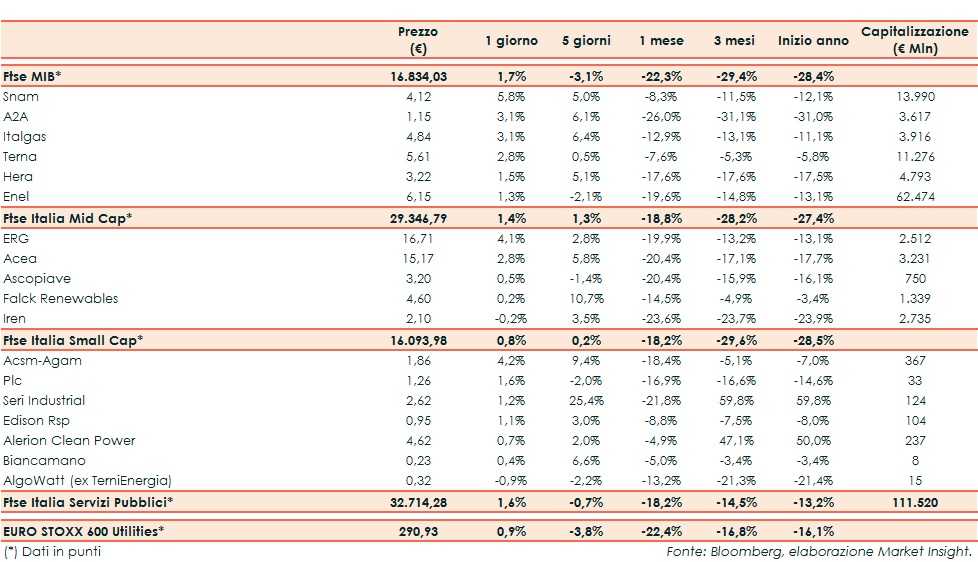 |  | Prezzo (€) | 1 giorno | 5 giorni | 1 mese | 3 mesi | Inizio anno | Capitalizzazione (€ Mln) |
|---|---|---|---|---|---|---|---|
| Ftse MIB* | 16.834,03 | 1,7% | -3,1% | -22,3% | -29,4% | -28,4% |  |
| Snam | 4,12 | 5,8% | 5,0% | -8,3% | -11,5% | -12,1% | 13.990 |
| A2A | 1,15 | 3,1% | 6,1% | -26,0% | -31,1% | -31,0% | 3.617 |
| Italgas | 4,84 | 3,1% | 6,4% | -12,9% | -13,1% | -11,1% | 3.916 |
| Terna | 5,61 | 2,8% | 0,5% | -7,6% | -5,3% | -5,8% | 11.276 |
| Hera | 3,22 | 1,5% | 5,1% | -17,6% | -17,6% | -17,5% | 4.793 |
| Enel | 6,15 | 1,3% | -2,1% | -19,6% | -14,8% | -13,1% | 62.474 |
| Ftse Italia Mid Cap* | 29.346,79 | 1,4% | 1,3% | -18,8% | -28,2% | -27,4% |  |
| ERG | 16,71 | 4,1% | 2,8% | -19,9% | -13,2% | -13,1% | 2.512 |
| Acea | 15,17 | 2,8% | 5,8% | -20,4% | -17,1% | -17,7% | 3.231 |
| Ascopiave | 3,20 | 0,5% | -1,4% | -20,4% | -15,9% | -16,1% | 750 |
| Falck Renewables | 4,60 | 0,2% | 10,7% | -14,5% | -4,9% | -3,4% | 1.339 |
| Iren | 2,10 | -0,2% | 3,5% | -23,6% | -23,7% | -23,9% | 2.735 |
| Ftse Italia Small Cap* | 16.093,98 | 0,8% | 0,2% | -18,2% | -29,6% | -28,5% |  |
| Acsm-Agam | 1,86 | 4,2% | 9,4% | -18,4% | -5,1% | -7,0% | 367 |
| Plc | 1,26 | 1,6% | -2,0% | -16,9% | -16,6% | -14,6% | 33 |
| Seri Industrial | 2,62 | 1,2% | 25,4% | -21,8% | 59,8% | 59,8% | 124 |
| Edison Rsp | 0,95 | 1,1% | 3,0% | -8,8% | -7,5% | -8,0% | 104 |
| Alerion Clean Power | 4,62 | 0,7% | 2,0% | -4,9% | 47,1% | 50,0% | 237 |
| Biancamano | 0,23 | 0,4% | 6,6% | -5,0% | -3,4% | -3,4% | 8 |
| AlgoWatt (ex TerniEnergia) | 0,32 | -0,9% | -2,2% | -13,2% | -21,3% | -21,4% | 15 |
| Ftse Italia Servizi Pubblici* | 32.714,28 | 1,6% | -0,7% | -18,2% | -14,5% | -13,2% | 111.520 |
| EURO STOXX 600 Utilities* | 290,93 | 0,9% | -3,8% | -22,4% | -16,8% | -16,1% |  |

(*) Dati in punti

Fonte: Bloomberg, elaborazione Market Insight.